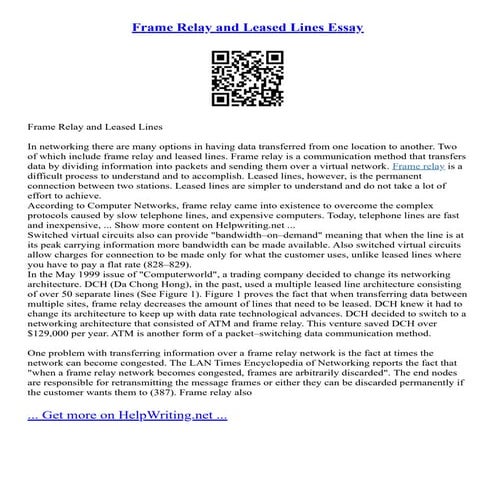 Frame Relay and Leased Lines Essay

Frame Relay and Leased Lines

In networking there are many options in having data transferred from one location to another. Two of which include frame relay and leased lines. Frame relay is a communication method that transfers data by dividing information into packets and sending them over a virtual network. Frame relay is a difficult process to understand and to accomplish. Leased lines, however, is the permanent connection between two stations. Leased lines are simpler to understand and do not take a lot of effort to achieve.
According to Computer Networks, frame relay came into existence to overcome the complex protocols caused by slow telephone lines, and expensive computers. Today, telephone lines are fast and inexpensive, ... Show more content on Helpwriting.net ...
Switched virtual circuits also can provide "bandwidth–on–demand" meaning that when the line is at its peak carrying information more bandwidth can be made available. Also switched virtual circuits allow charges for connection to be made only for what the customer uses, unlike leased lines where you have to pay a flat rate (828–829).
In the May 1999 issue of "Computerworld", a trading company decided to change its networking architecture. DCH (Da Chong Hong), in the past, used a multiple leased line architecture consisting of over 50 separate lines (See Figure 1). Figure 1 proves the fact that when transferring data between multiple sites, frame relay decreases the amount of lines that need to be leased. DCH knew it had to change its architecture to keep up with data rate technological advances. DCH decided to switch to a networking architecture that consisted of ATM and frame relay. This venture saved DCH over $129,000 per year. ATM is another form of a packet–switching data communication method.

One problem with transferring information over a frame relay network is the fact at times the network can become congested. The LAN Times Encyclopedia of Networking reports the fact that "when a frame relay network becomes congested, frames are arbitrarily discarded". The end nodes are responsible for retransmitting the message frames or either they can be discarded permanently if the customer wants them to (387). Frame relay also

... Get more on HelpWriting.net ...